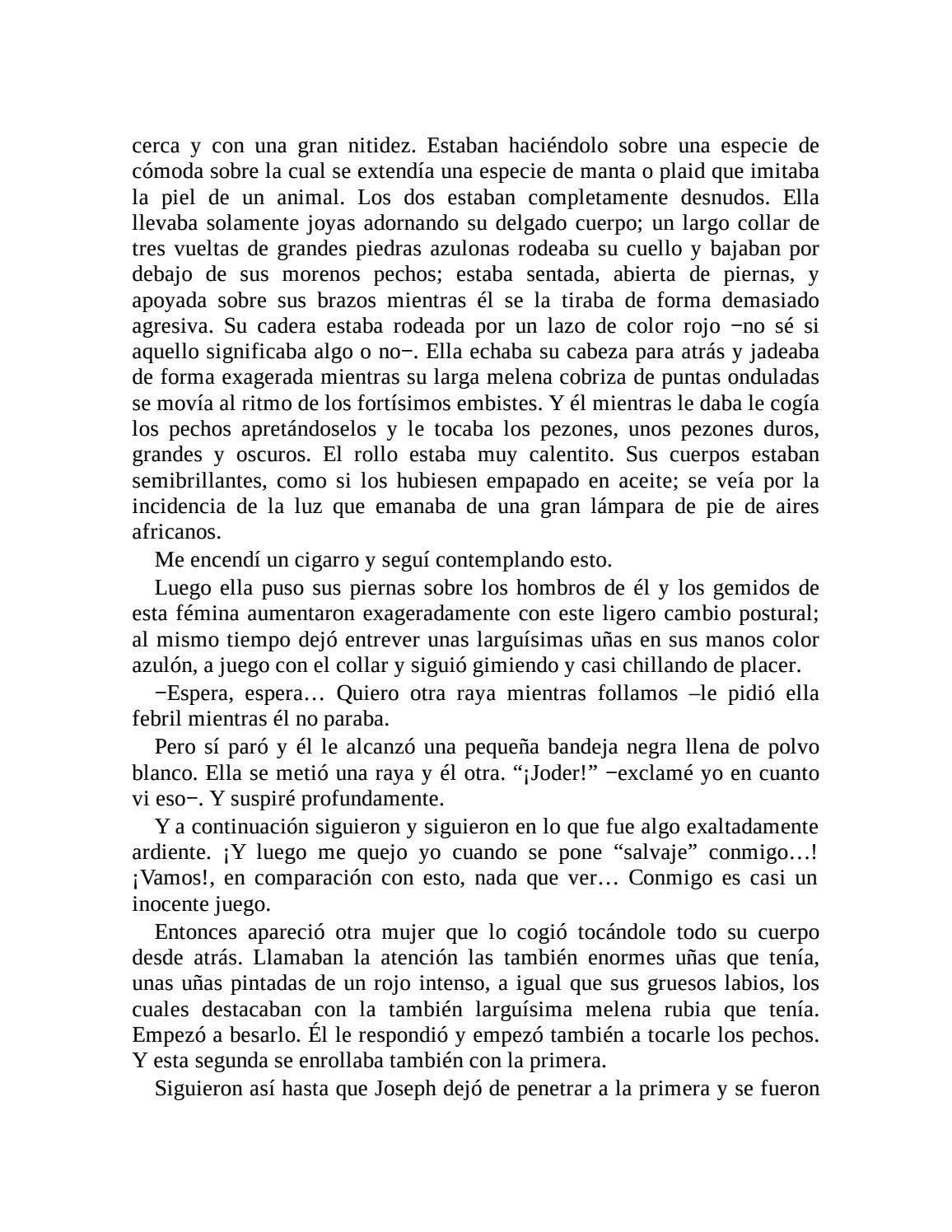 cerca y con una gran nitidez. Estaban haciéndolo sobre una especie de cómoda sobre la cual se extendía una especie de manta o plaid que imitaba la piel de un animal. Los dos estaban completamente desnudos. Ella llevaba solamente joyas adornando su delgado cuerpo; un largo collar de tres vueltas de grandes piedras azulonas rodeaba su cuello y bajaban por debajo de sus morenos pechos; estaba sentada, abierta de piernas, y apoyada sobre sus brazos mientras él se la tiraba de forma demasiado agresiva. Su cadera estaba rodeada por un lazo de color rojo −no sé si aquello significaba algo o no−. Ella echaba su cabeza para atrás y jadeaba de forma exagerada mientras su larga melena cobriza de puntas onduladas se movía al ritmo de los fortísimos embistes. Y él mientras le daba le cogía los pechos apretándoselos y le tocaba los pezones, unos pezones duros, grandes y oscuros. El rollo estaba muy calentito. Sus cuerpos estaban semibrillantes, como si los hubiesen empapado en aceite; se veía por la incidencia de la luz que emanaba de una gran lámpara de pie de aires africanos.

Me encendí un cigarro y seguí contemplando esto.

Luego ella puso sus piernas sobre los hombros de él y los gemidos de esta fémina aumentaron exageradamente con este ligero cambio postural; al mismo tiempo dejó entrever unas larguísimas uñas en sus manos color azulón, a juego con el collar y siguió gimiendo y casi chillando de placer.

−Espera, espera… Quiero otra raya mientras follamos –le pidió ella febril mientras él no paraba.

Pero sí paró y él le alcanzó una pequeña bandeja negra llena de polvo blanco. Ella se metió una raya y él otra. “¡Joder!” −exclamé yo en cuanto vi eso−. Y suspiré profundamente.

Y a continuación siguieron y siguieron en lo que fue algo exaltadamente ardiente. ¡Y luego me quejo yo cuando se pone “salvaje” conmigo…! ¡Vamos!, en comparación con esto, nada que ver… Conmigo es casi un inocente juego.

Entonces apareció otra mujer que lo cogió tocándole todo su cuerpo desde atrás. Llamaban la atención las también enormes uñas que tenía, unas uñas pintadas de un rojo intenso, a igual que sus gruesos labios, los cuales destacaban con la también larguísima melena rubia que tenía. Empezó a besarlo. Él le respondió y empezó también a tocarle los pechos. Y esta segunda se enrollaba también con la primera.

Siguieron así hasta que Joseph dejó de penetrar a la primera y se fueron